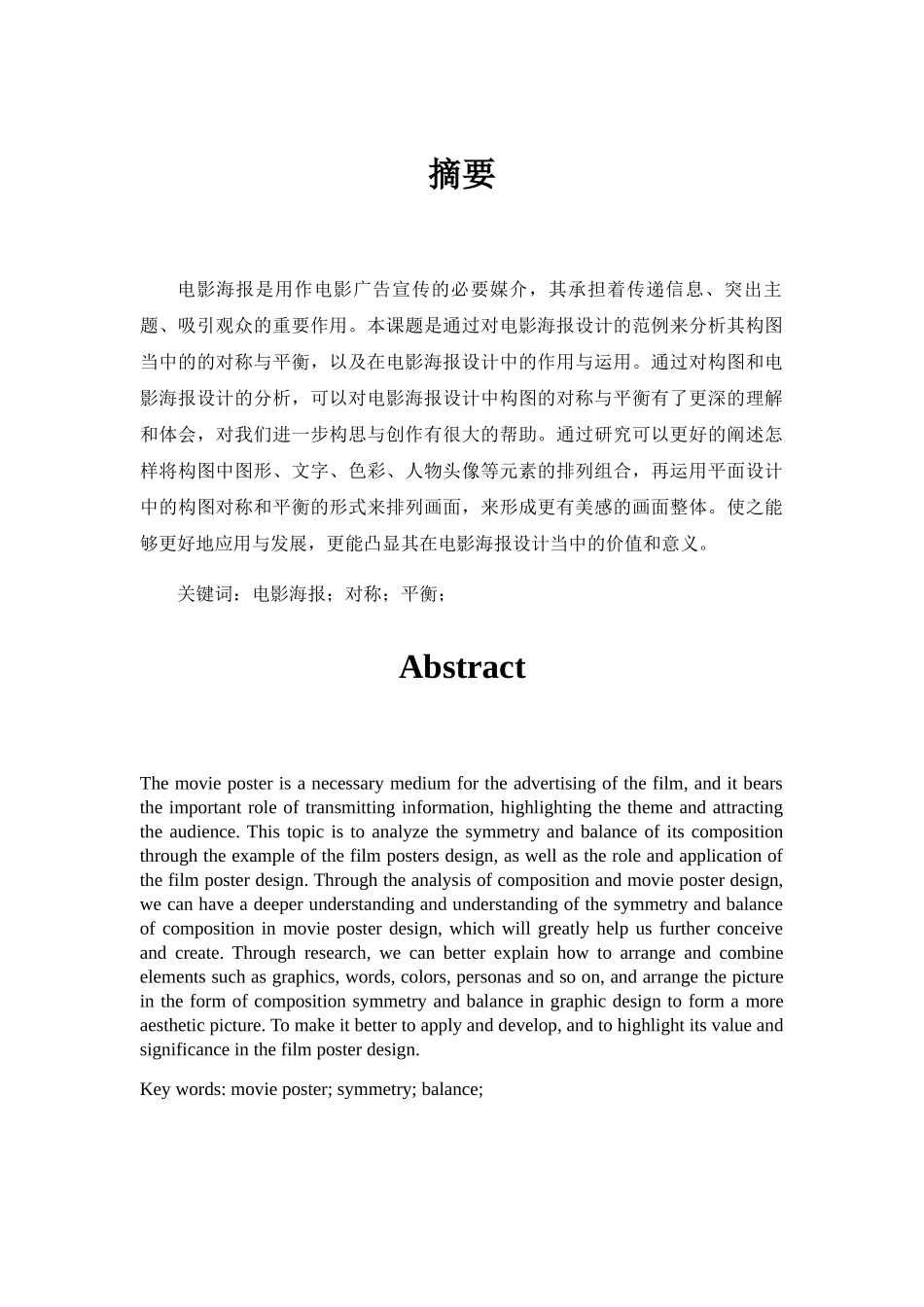 摘要

电影海报是用作电影广告宣传的必要媒介，其承担着传递信息、突出主题、吸引观众的重要作用。本课题是通过对电影海报设计的范例来分析其构图当中的的对称与平衡，以及在电影海报设计中的作用与运用。通过对构图和电影海报设计的分析，可以对电影海报设计中构图的对称与平衡有了更深的理解和体会，对我们进一步构思与创作有很大的帮助。通过研究可以更好的阐述怎样将构图中图形、文字、色彩、人物头像等元素的排列组合，再运用平面设计中的构图对称和平衡的形式来排列画面，来形成更有美感的画面整体。使之能够更好地应用与发展，更能凸显其在电影海报设计当中的价值和意义。

关键词：电影海报；对称；平衡；

Abstract

The movie poster is a necessary medium for the advertising of the film, and it bears the important role of transmitting information, highlighting the theme and attracting the audience. This topic is to analyze the symmetry and balance of its composition through the example of the film posters design, as well as the role and application of the film poster design. Through the analysis of composition and movie poster design, we can have a deeper understanding and understanding of the symmetry and balance of composition in movie poster design, which will greatly help us further conceive and create. Through research, we can better explain how to arrange and combine elements such as graphics, words, colors, personas and so on, and arrange the picture in the form of composition symmetry and balance in graphic design to form a more aesthetic picture. To make it better to apply and develop, and to highlight its value and significance in the film poster design.

Key words: movie poster; symmetry; balance;